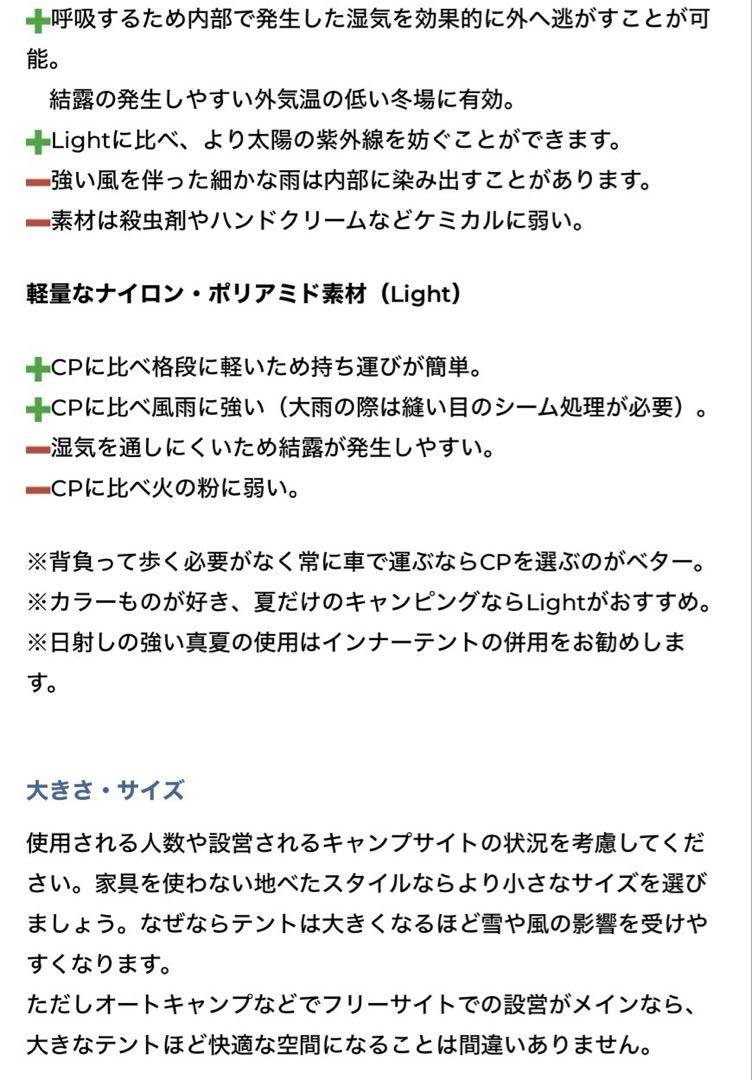 +呼吸するため内部で発生した湿気を効果的に外へ逃がすことが可能。
結露の発生しやすい外気温の低い冬場に有効。
+Lightに比べ、より太陽の紫外線を妨ぐことができます。
−強い風を伴った細かな雨は内部に染み出すことがあります。
−素材は殺虫剤やハンドクリームなどケミカルに弱い。

軽量なナイロン・ポリアミド素材（Light）

+CPに比べ格段に軽いため持ち運びが簡単。
+CPに比べ風雨に強い（大雨の際は縫い目のシーム処理が必要）。
−湿気を通しにくいため結露が発生しやすい。
−CPに比べ火の粉に弱い。

※背負って歩く必要がなく常に車で運ぶならCPを選ぶのがベター。
※カラーものが好き、夏だけのキャンピングならLightがおすすめ。
※日射しの強い真夏の使用はインナーテントの併用をお勧めします。

大きさ・サイズ

使用される人数や設営されるキャンプサイトの状況を考慮してください。家具を使わない地べたスタイルならより小さなサイズを選びましょう。なぜならテントは大きくなるほど雪や風の影響を受けやすくなります。
ただしオートキャンプなどでフリーサイトでの設営がメインなら、大きなテントほど快適な空間になることは間違いありません。